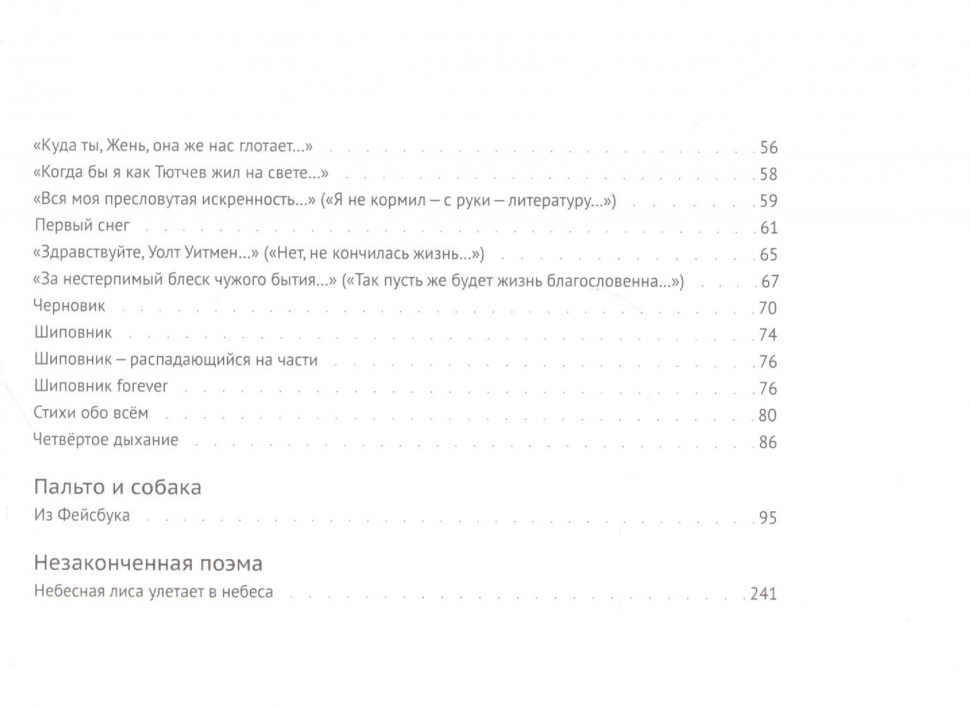 «Куда ты, Жень, она же нас глотает…» 56
«Когда бы я как Тютчев жил на свете…» 58
«Вся моя пресловутая искренность…» («Я не кормил – с руки – литературу…») 59
Первый снег 61
«Здравствуйте, Уолт Уитмен…» («Нет, не кончилась жизнь…») 65
«За нестерпимый блеск чужого бытия…» («Так пусть же будет жизнь благословенна…») 67
Черновик 70
Шиповник 74
Шиповник – распадающийся на части 76
Шиповник forever 76
Стихи обо всём 80
Четвёртое дыхание 86

Пальто и собака
Из Фейсбука 95

Незаконченная поэма
Небесная лиса улетает в небеса 241